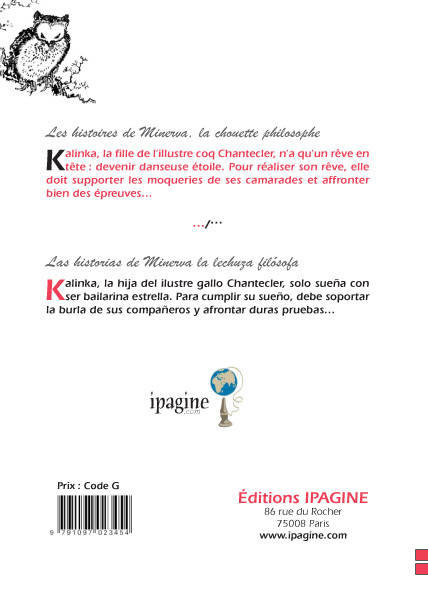 Les histoires de Minerva, la chouette philosophe

Kalinka, la fille de l'illustre coq Chantecler, n'a qu'un rêve en tête : devenir danseuse étoile. Pour réaliser son rêve, elle doit supporter les moqueries de ses camarades et affronter bien des épreuves...

.../...

Las historias de Minerva la lechuza filósofa

Kalinka, la hija del ilustre gallo Chantecler, solo sueña con ser bailarina estrella. Para cumplir su sueño, debe soportar la burla de sus compañeros y afrontar duras pruebas...

ipagine
.com

Prix : Code G

9 791097 023454

Éditions IPAGINE
86 rue du Rocher
75008 Paris
www.ipagine.com